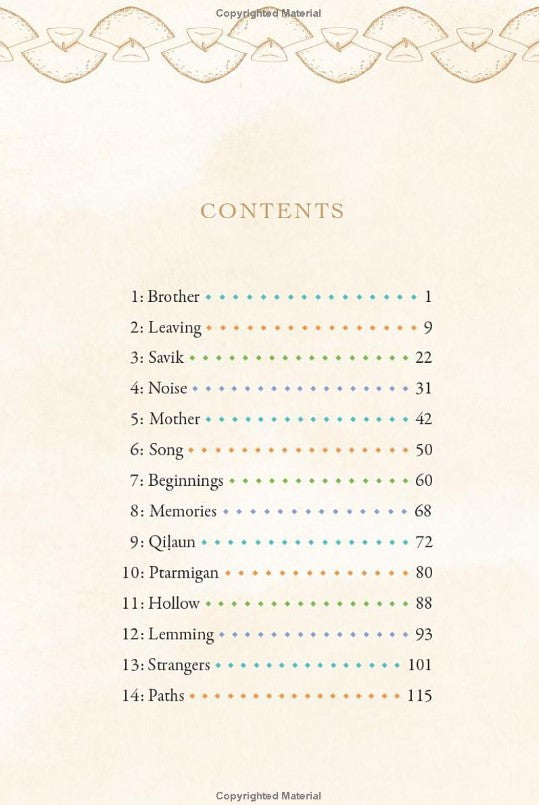 Copyrighted Material

CONTENTS

1: Brother 1
2: Leaving 9
3: Savik 22
4: Noise 31
5: Mother 42
6: Song 50
7: Beginnings 60
8: Memories 68
9: Qiḷaun 72
10: Ptarmigan 80
11: Hollow 88
12: Lemming 93
13: Strangers 101
14: Paths 115

Copyrighted Material